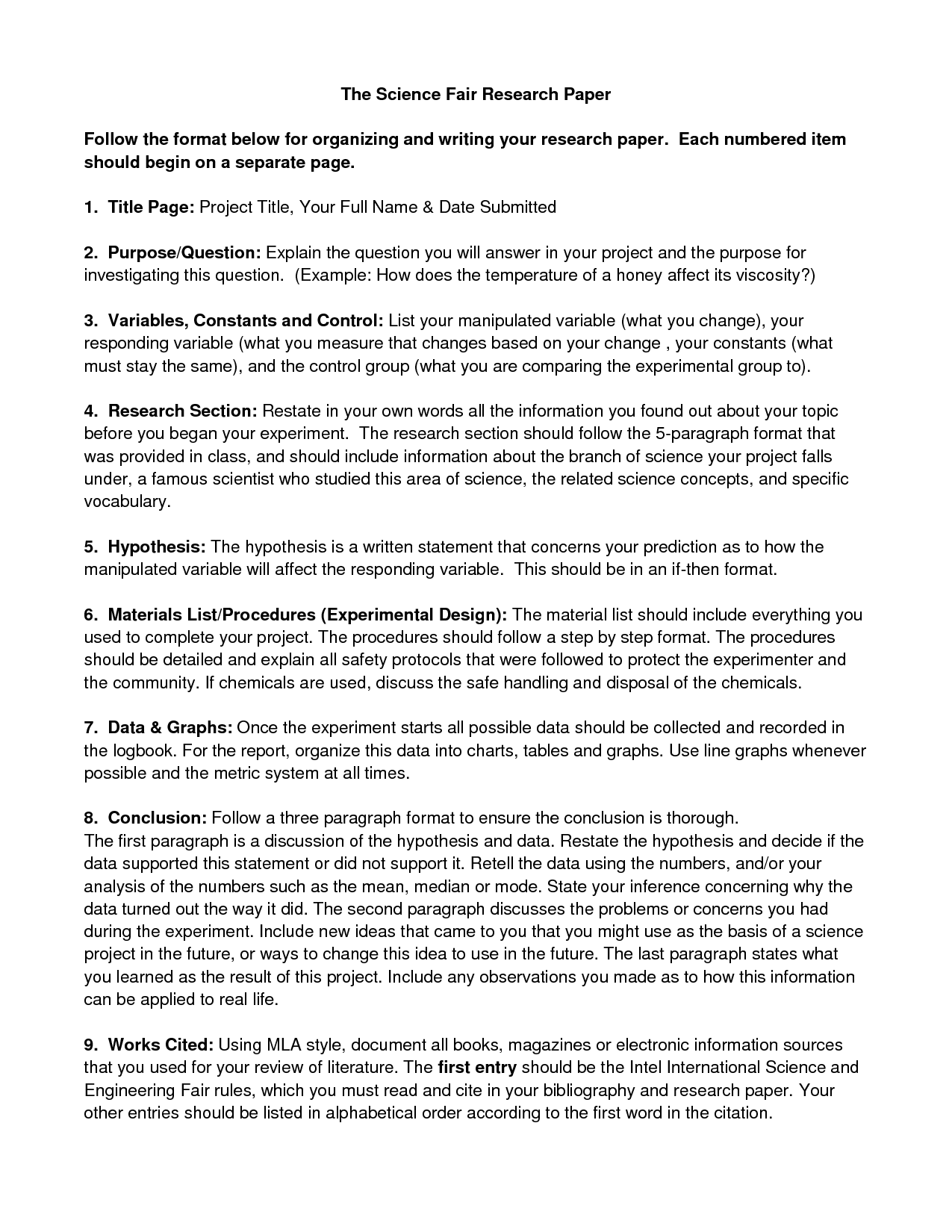 The Science Fair Research Paper

Follow the format below for organizing and writing your research paper. Each numbered item should begin on a separate page.

1. Title Page: Project Title, Your Full Name & Date Submitted

2. Purpose/Question: Explain the question you will answer in your project and the purpose for investigating this question. (Example: How does the temperature of a honey affect its viscosity?)

3. Variables, Constants and Control: List your manipulated variable (what you change), your responding variable (what you measure that changes based on your change , your constants (what must stay the same), and the control group (what you are comparing the experimental group to).

4. Research Section: Restate in your own words all the information you found out about your topic before you began your experiment. The research section should follow the 5-paragraph format that was provided in class, and should include information about the branch of science your project falls under, a famous scientist who studied this area of science, the related science concepts, and specific vocabulary.

5. Hypothesis: The hypothesis is a written statement that concerns your prediction as to how the manipulated variable will affect the responding variable. This should be in an if-then format.

6. Materials List/Procedures (Experimental Design): The material list should include everything you used to complete your project. The procedures should follow a step by step format. The procedures should be detailed and explain all safety protocols that were followed to protect the experimenter and the community. If chemicals are used, discuss the safe handling and disposal of the chemicals.

7. Data & Graphs: Once the experiment starts all possible data should be collected and recorded in the logbook. For the report, organize this data into charts, tables and graphs. Use line graphs whenever possible and the metric system at all times.

8. Conclusion: Follow a three paragraph format to ensure the conclusion is thorough.
The first paragraph is a discussion of the hypothesis and data. Restate the hypothesis and decide if the data supported this statement or did not support it. Retell the data using the numbers, and/or your analysis of the numbers such as the mean, median or mode. State your inference concerning why the data turned out the way it did. The second paragraph discusses the problems or concerns you had during the experiment. Include new ideas that came to you that you might use as the basis of a science project in the future, or ways to change this idea to use in the future. The last paragraph states what you learned as the result of this project. Include any observations you made as to how this information can be applied to real life.

9. Works Cited: Using MLA style, document all books, magazines or electronic information sources that you used for your review of literature. The first entry should be the Intel International Science and Engineering Fair rules, which you must read and cite in your bibliography and research paper. Your other entries should be listed in alphabetical order according to the first word in the citation.